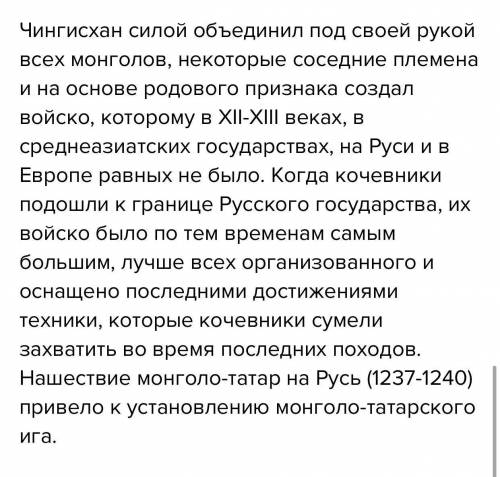 Чингисхан силой объединил под своей рукой всех монголов, некоторые соседние племена и на основе родового признака создал войско, которому в XII-XIII веках, в среднеазиатских государствах, на Руси и в Европе равных не было. Когда кочевники подошли к границе Русского государства, их войско было по тем временам самым большим, лучше всех организованного и оснащено последними достижениями техники, которые кочевники сумели захватить во время последних походов. Нашествие монголо-татар на Русь (1237-1240) привело к установлению монголо-татарского ига.